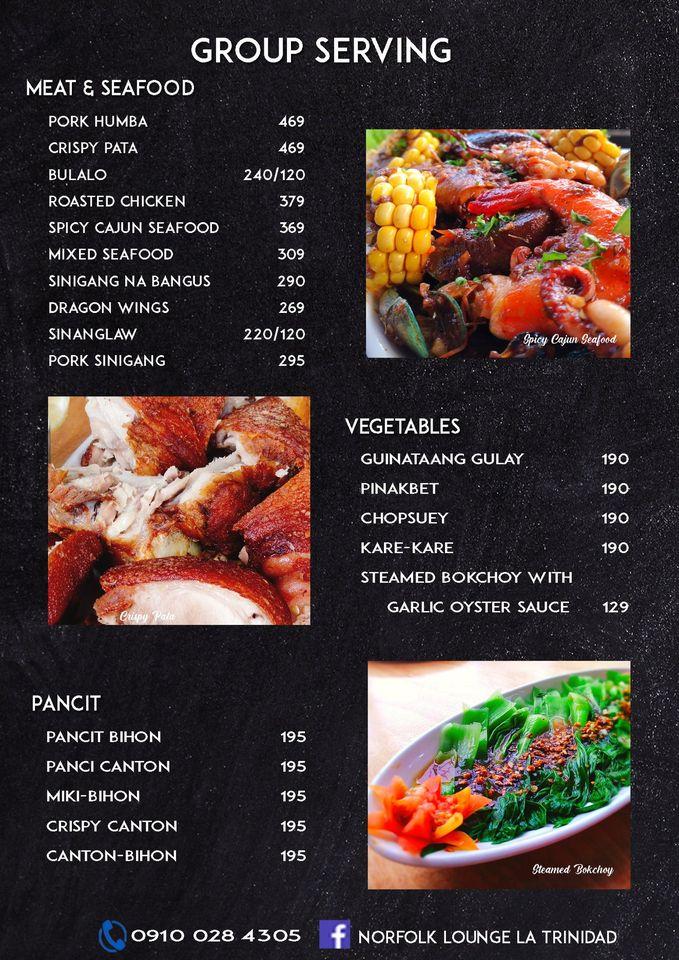 GROUP SERVING

MEAT & SEAFOOD

| | |
|---|---|
| PORK HUMBA | 469 |
| CRISPY PATA | 469 |
| BULALO | 240/120 |
| ROASTED CHICKEN | 379 |
| SPICY CAJUN SEAFOOD | 369 |
| MIXED SEAFOOD | 309 |
| SINIGANG NA BANGUS | 290 |
| DRAGON WINGS | 269 |
| SINANGLAW | 220/120 |
| PORK SINIGANG | 295 |

Spicy Cajun Seafood

Crispy Pata

VEGETABLES

| | |
|---|---|
| GUINATAANG GULAY | 190 |
| PINAKBET | 190 |
| CHOPSUEY | 190 |
| KARE-KARE | 190 |
| STEAMED BOKCHOY WITH GARLIC OYSTER SAUCE | 129 |

PANCIT

| | |
|---|---|
| PANCIT BIHON | 195 |
| PANCI CANTON | 195 |
| MIKI-BIHON | 195 |
| CRISPY CANTON | 195 |
| CANTON-BIHON | 195 |

Steamed Bokchoy

0910 028 4305 NORFOLK LOUNGE LA TRINIDAD